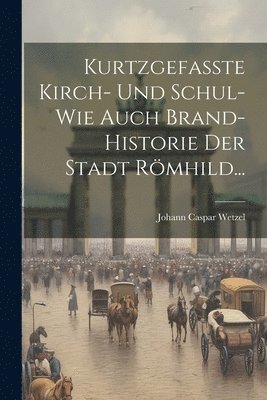 Kurtzgefasste Kirch- Und Schul- Wie Auch Brand-Historie Der Stadt Römhild...

Johann Caspar Wetzel